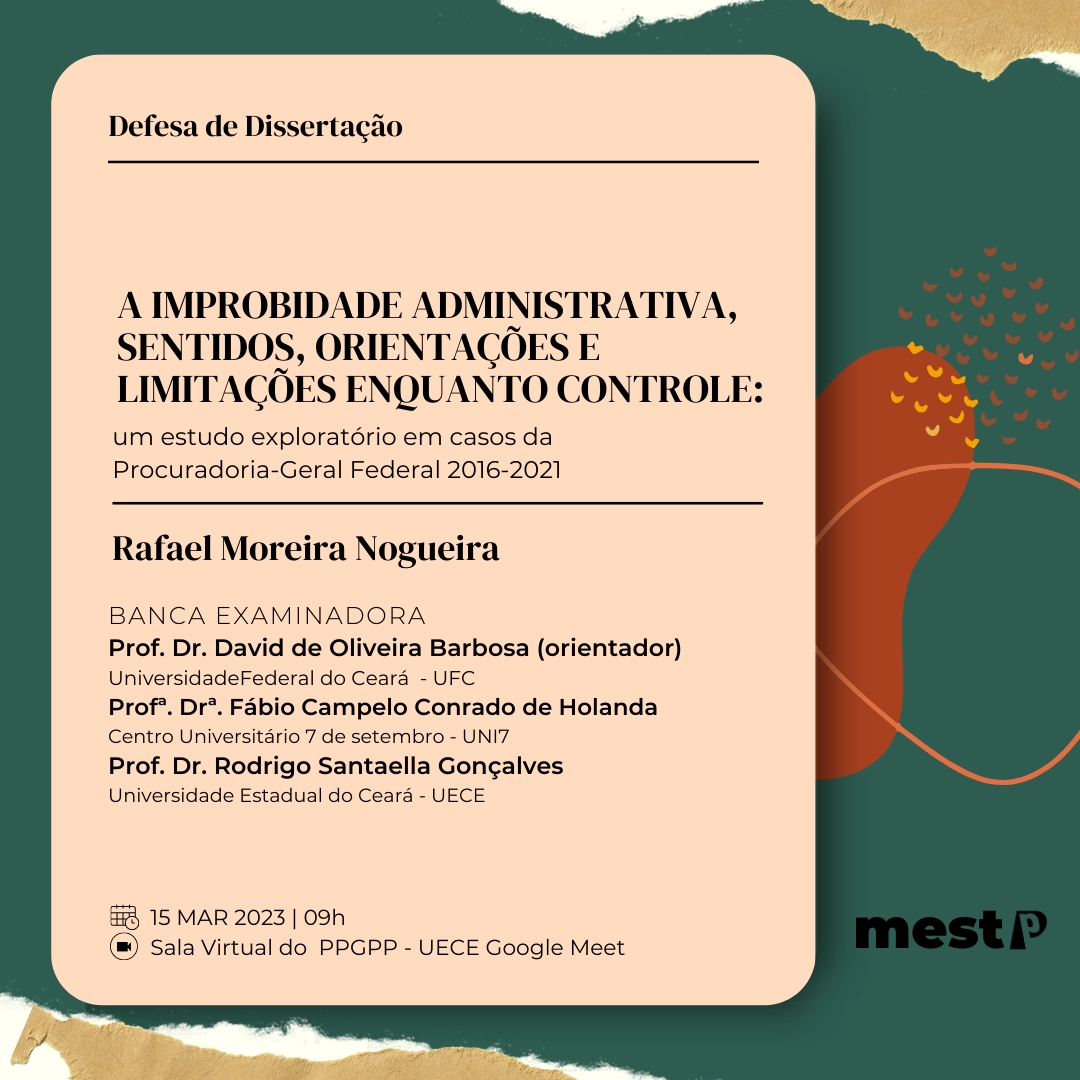 Defesa de Dissertação

A IMPROBIDADE ADMINISTRATIVA, SENTIDOS, ORIENTAÇÕES E LIMITAÇÕES ENQUANTO CONTROLE:
um estudo exploratório em casos da Procuradoria-Geral Federal 2016-2021

Rafael Moreira Nogueira

BANCA EXAMINADORA
Prof. Dr. David de Oliveira Barbosa (orientador)
UniversidadeFederal do Ceará - UFC
Profª. Drª. Fábio Campelo Conrado de Holanda
Centro Universitário 7 de setembro - UNI7
Prof. Dr. Rodrigo Santaella Gonçalves
Universidade Estadual do Ceará - UECE

15 MAR 2023 | 09h
Sala Virtual do PPGPP - UECE Google Meet

mestP